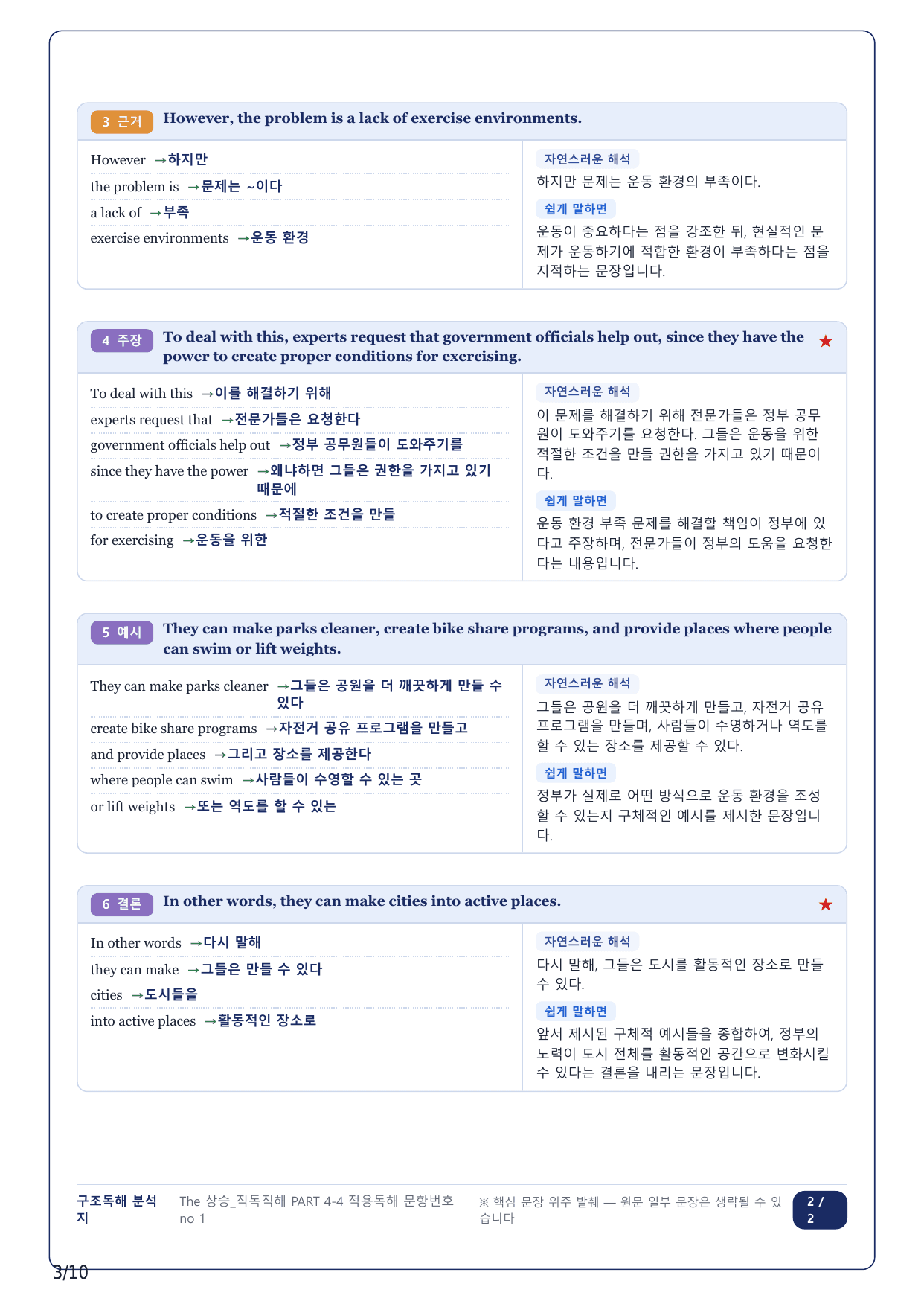 3 근거 However, the problem is a lack of exercise environments.

However →하지만
the problem is →문제는 ~이다
a lack of →부족
exercise environments →운동 환경

자연스러운 해석
하지만 문제는 운동 환경의 부족이다.
쉽게 말하면
운동이 중요하다는 점을 강조한 뒤, 현실적인 문제가 운동하기에 적합한 환경이 부족하다는 점을 지적하는 문장입니다.

4 주장 To deal with this, experts request that government officials help out, since they have the power to create proper conditions for exercising. ★

To deal with this →이를 해결하기 위해
experts request that →전문가들은 요청한다
government officials help out →정부 공무원들이 도와주기를
since they have the power →왜냐하면 그들은 권한을 가지고 있기 때문에
to create proper conditions →적절한 조건을 만들
for exercising →운동을 위한

자연스러운 해석
이 문제를 해결하기 위해 전문가들은 정부 공무원이 도와주기를 요청한다. 그들은 운동을 위한 적절한 조건을 만들 권한을 가지고 있기 때문이다.
쉽게 말하면
운동 환경 부족 문제를 해결할 책임이 정부에 있다고 주장하며, 전문가들이 정부의 도움을 요청한다는 내용입니다.

5 예시 They can make parks cleaner, create bike share programs, and provide places where people can swim or lift weights.

They can make parks cleaner →그들은 공원을 더 깨끗하게 만들 수 있다
create bike share programs →자전거 공유 프로그램을 만들고
and provide places →그리고 장소를 제공한다
where people can swim →사람들이 수영할 수 있는 곳
or lift weights →또는 역도를 할 수 있는

자연스러운 해석
그들은 공원을 더 깨끗하게 만들고, 자전거 공유 프로그램을 만들며, 사람들이 수영하거나 역도를 할 수 있는 장소를 제공할 수 있다.
쉽게 말하면
정부가 실제로 어떤 방식으로 운동 환경을 조성할 수 있는지 구체적인 예시를 제시한 문장입니다.

6 결론 In other words, they can make cities into active places. ★

In other words →다시 말해
they can make →그들은 만들 수 있다
cities →도시들을
into active places →활동적인 장소로

자연스러운 해석
다시 말해, 그들은 도시를 활동적인 장소로 만들 수 있다.
쉽게 말하면
앞서 제시된 구체적 예시들을 종합하여, 정부의 노력이 도시 전체를 활동적인 공간으로 변화시킬 수 있다는 결론을 내리는 문장입니다.

구조독해 분석지 The 상승_직독직해 PART 4-4 적용독해 문항번호 no 1 ※ 핵심 문장 위주 발췌 — 원문 일부 문장은 생략될 수 있습니다 2 / 2

3/10